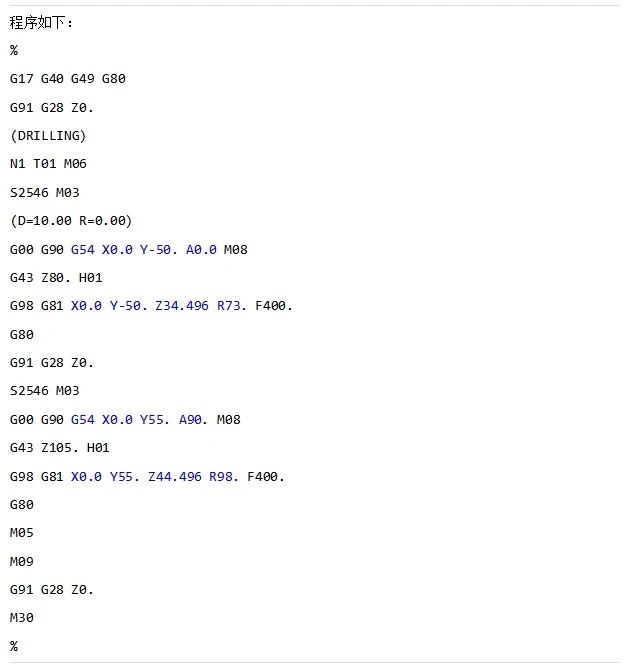 程序如下：

%

G17 G40 G49 G80

G91 G28 Z0.

(DRILLING)

N1 T01 M06

S2546 M03

(D=10.00 R=0.00)

G00 G90 G54 X0.0 Y-50. A0.0 M08

G43 Z80. H01

G98 G81 X0.0 Y-50. Z34.496 R73. F400.

G80

G91 G28 Z0.

S2546 M03

G00 G90 G54 X0.0 Y55. A90. M08

G43 Z105. H01

G98 G81 X0.0 Y55. Z44.496 R98. F400.

G80

M05

M09

G91 G28 Z0.

M30

%